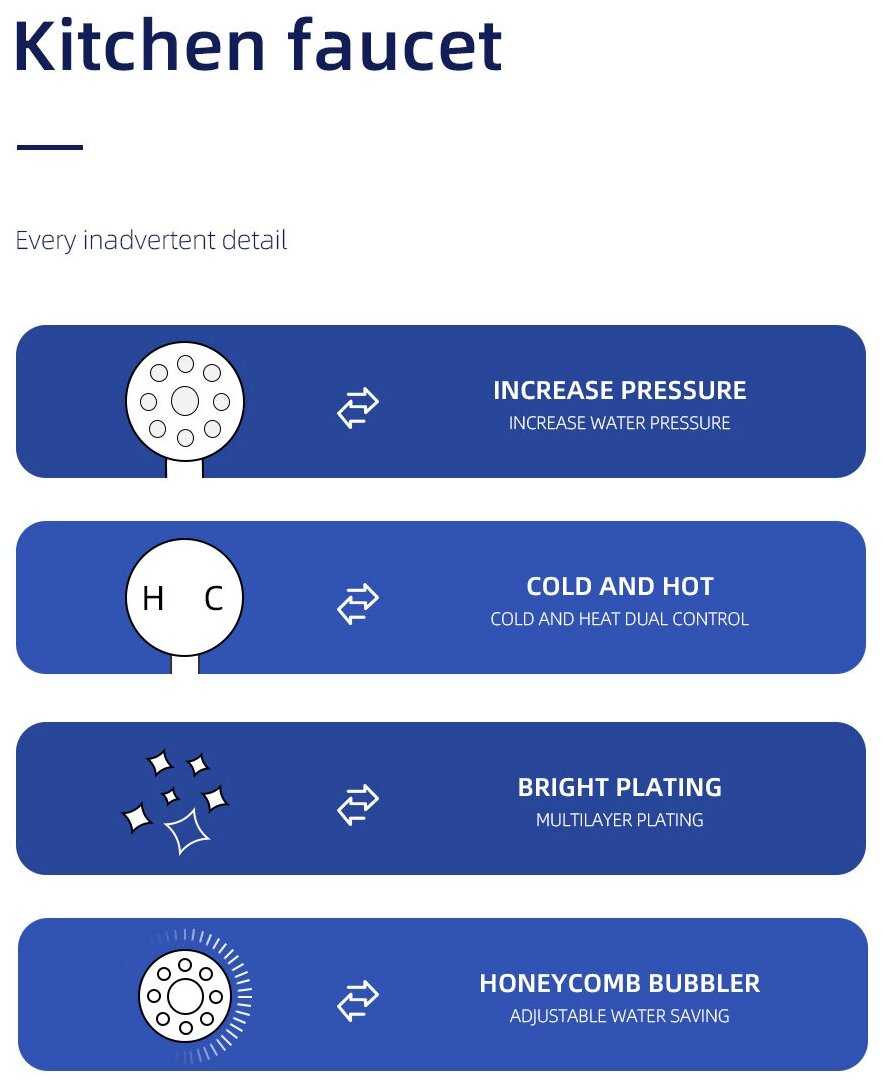 Kitchen faucet

Every inadvertent detail

INCREASE PRESSURE
INCREASE WATER PRESSURE

H C

COLD AND HOT
COLD AND HEAT DUAL CONTROL

BRIGHT PLATING
MULTILAYER PLATING

HONEYCOMB BUBBLER
ADJUSTABLE WATER SAVING